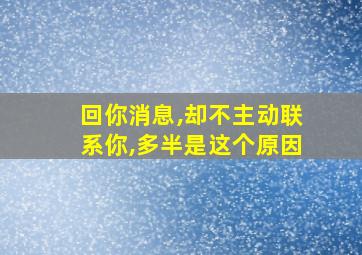 回你消息,却不主动联系你,多半是这个原因